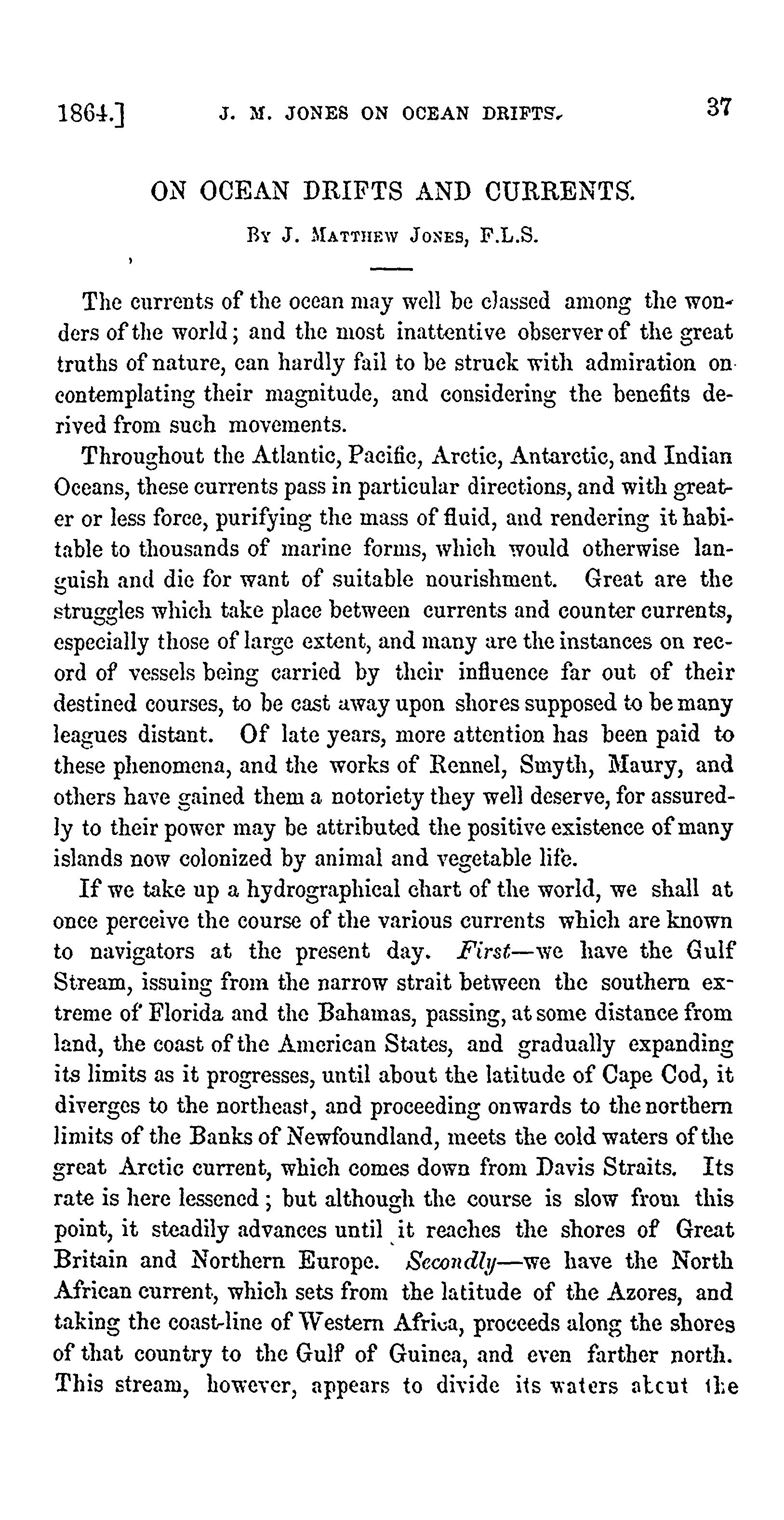 1864.] J. M. JONES ON OCEAN DRIFTS. 37

ON OCEAN DRIFTS AND CURRENTS.

By J. Matthew Jones, F.L.S.

The currents of the ocean may well be classed among the wonders of the world; and the most inattentive observer of the great truths of nature, can hardly fail to be struck with admiration on contemplating their magnitude, and considering the benefits derived from such movements.

Throughout the Atlantic, Pacific, Arctic, Antarctic, and Indian Oceans, these currents pass in particular directions, and with greater or less force, purifying the mass of fluid, and rendering it habitable to thousands of marine forms, which would otherwise languish and die for want of suitable nourishment. Great are the struggles which take place between currents and counter currents, especially those of large extent, and many are the instances on record of vessels being carried by their influence far out of their destined courses, to be cast away upon shores supposed to be many leagues distant. Of late years, more attention has been paid to these phenomena, and the works of Rennel, Smyth, Maury, and others have gained them a notoriety they well deserve, for assuredly to their power may be attributed the positive existence of many islands now colonized by animal and vegetable life.

If we take up a hydrographical chart of the world, we shall at once perceive the course of the various currents which are known to navigators at the present day. First—we have the Gulf Stream, issuing from the narrow strait between the southern extreme of Florida and the Bahamas, passing, at some distance from land, the coast of the American States, and gradually expanding its limits as it progresses, until about the latitude of Cape Cod, it diverges to the northeast, and proceeding onwards to the northern limits of the Banks of Newfoundland, meets the cold waters of the great Arctic current, which comes down from Davis Straits. Its rate is here lessened; but although the course is slow from this point, it steadily advances until it reaches the shores of Great Britain and Northern Europe. Secondly—we have the North African current, which sets from the latitude of the Azores, and taking the coast-line of Western Africa, proceeds along the shores of that country to the Gulf of Guinea, and even farther north. This stream, however, appears to divide its waters about the